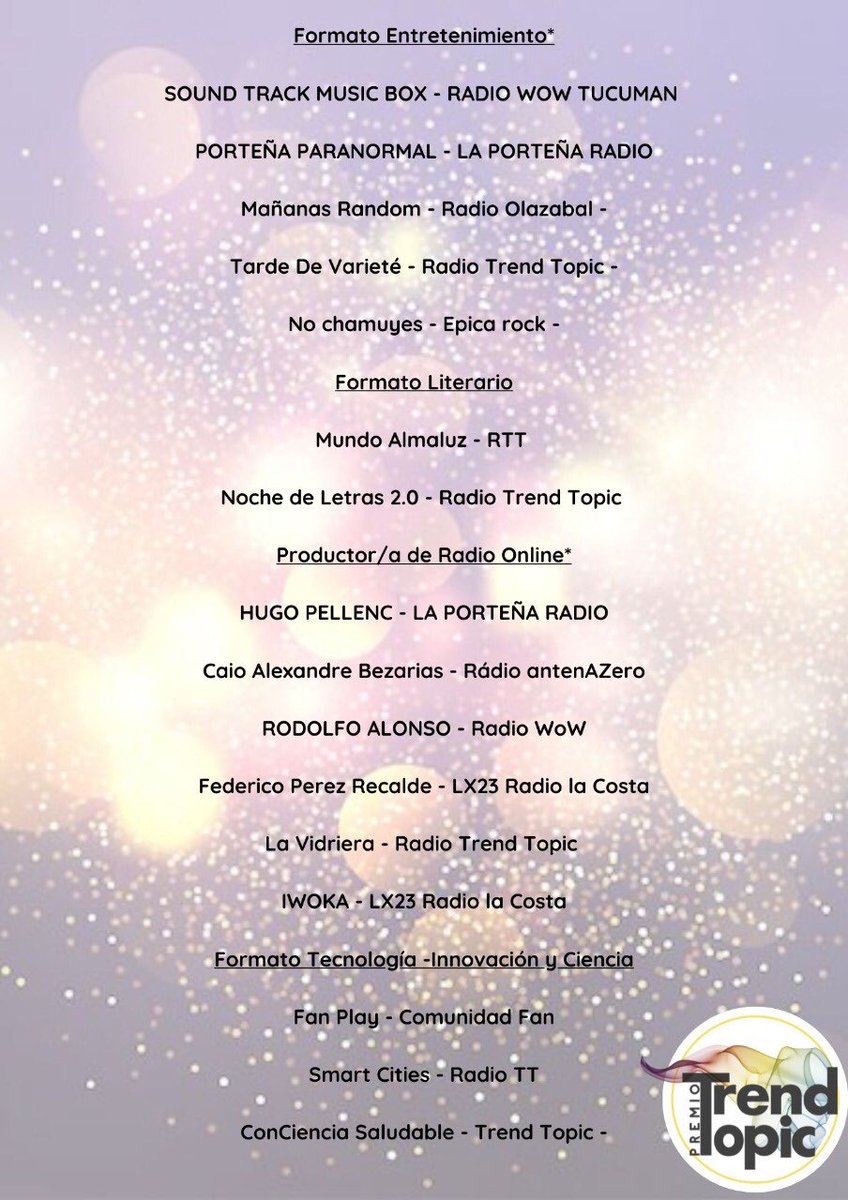 Formato Entretenimiento*

SOUND TRACK MUSIC BOX - RADIO WOW TUCUMAN

PORTEÑA PARANORMAL - LA PORTEÑA RADIO

Mañanas Random - Radio Olazabal -

Tarde De Varieté - Radio Trend Topic -

No chamuyes - Epica rock -

Formato Literario

Mundo Almaluz - RTT

Noche de Letras 2.0 - Radio Trend Topic

Productor/a de Radio Online*

HUGO PELLENC - LA PORTEÑA RADIO

Caio Alexandre Bezarias - Rádio antenAZero

RODOLFO ALONSO - Radio WoW

Federico Perez Recalde - LX23 Radio la Costa

La Vidriera - Radio Trend Topic

IWOKA - LX23 Radio la Costa

Formato Tecnología -Innovación y Ciencia

Fan Play - Comunidad Fan

Smart Cities - Radio TT

ConCiencia Saludable - Trend Topic -

PREMIO Trend Topic